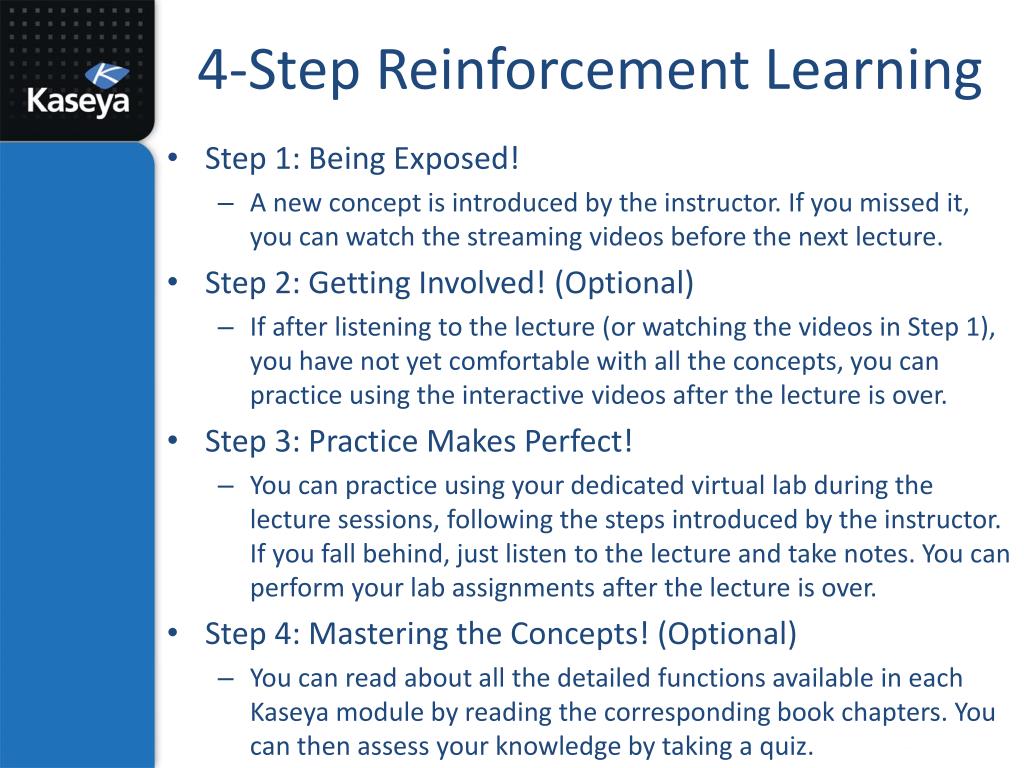 Kaseya

4-Step Reinforcement Learning

• Step 1: Being Exposed!
– A new concept is introduced by the instructor. If you missed it, you can watch the streaming videos before the next lecture.

• Step 2: Getting Involved! (Optional)
– If after listening to the lecture (or watching the videos in Step 1), you have not yet comfortable with all the concepts, you can practice using the interactive videos after the lecture is over.

• Step 3: Practice Makes Perfect!
– You can practice using your dedicated virtual lab during the lecture sessions, following the steps introduced by the instructor. If you fall behind, just listen to the lecture and take notes. You can perform your lab assignments after the lecture is over.

• Step 4: Mastering the Concepts! (Optional)
– You can read about all the detailed functions available in each Kaseya module by reading the corresponding book chapters. You can then assess your knowledge by taking a quiz.